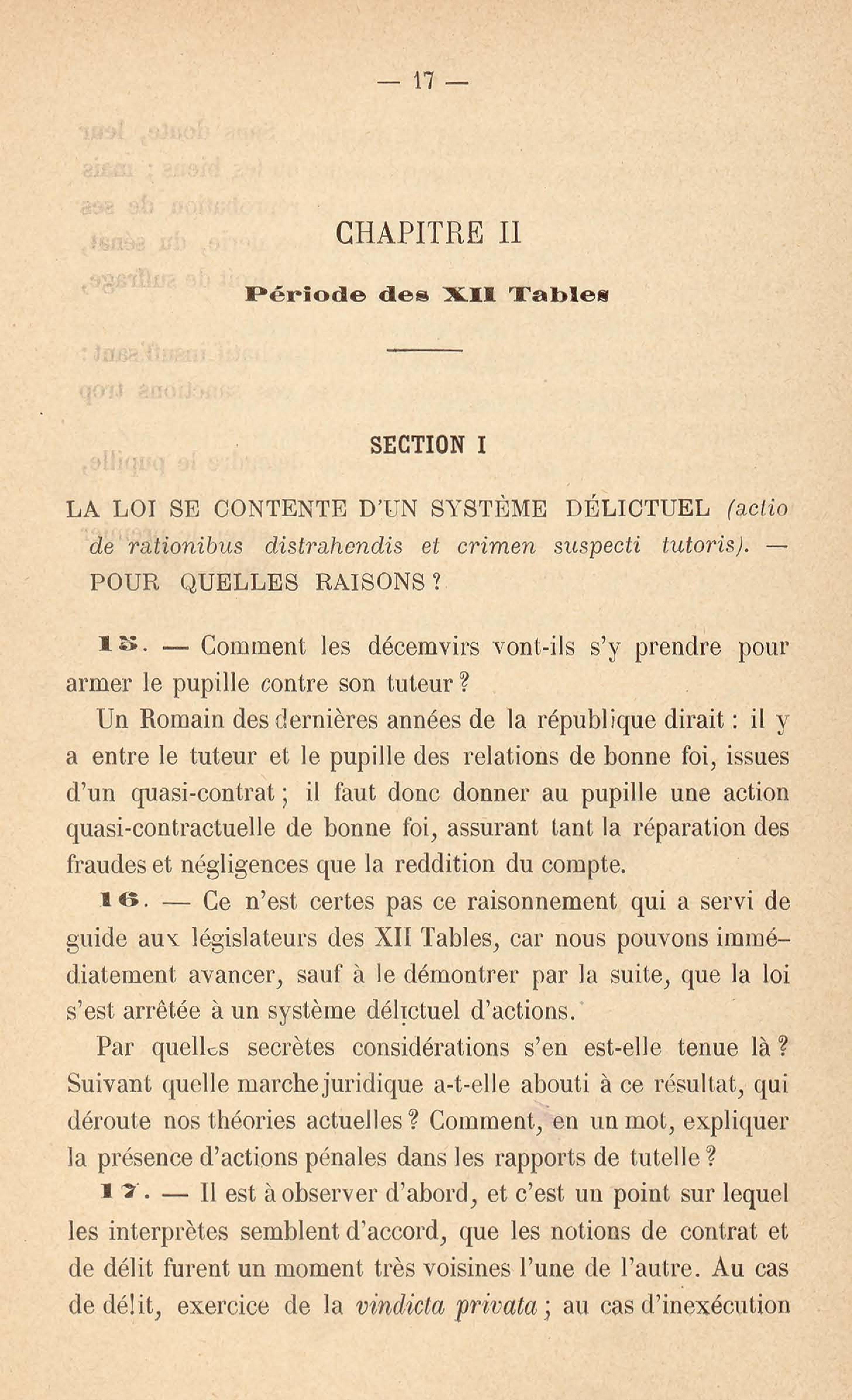 — 17 —

CHAPITRE II

Période des XII Tables

SECTION I

LA LOI SE CONTENTE D'UN SYSTÈME DÉLICTUEL (actio de rationibus distrahendis et crimen suspecti tutoris). — POUR QUELLES RAISONS ?

15. — Comment les décemvirs vont-ils s'y prendre pour armer le pupille contre son tuteur ?

Un Romain des dernières années de la république dirait : il y a entre le tuteur et le pupille des relations de bonne foi, issues d'un quasi-contrat ; il faut donc donner au pupille une action quasi-contractuelle de bonne foi, assurant tant la réparation des fraudes et négligences que la reddition du compte.

16. — Ce n'est certes pas ce raisonnement qui a servi de guide aux législateurs des XII Tables, car nous pouvons immédiatement avancer, sauf à le démontrer par la suite, que la loi s'est arrêtée à un système délictuel d'actions.

Par quelles secrètes considérations s'en est-elle tenue là ? Suivant quelle marche juridique a-t-elle abouti à ce résultat, qui déroute nos théories actuelles ? Comment, en un mot, expliquer la présence d'actions pénales dans les rapports de tutelle ?

17. — Il est à observer d'abord, et c'est un point sur lequel les interprètes semblent d'accord, que les notions de contrat et de délit furent un moment très voisines l'une de l'autre. Au cas de délit, exercice de la vindicta privata ; au cas d'inexécution